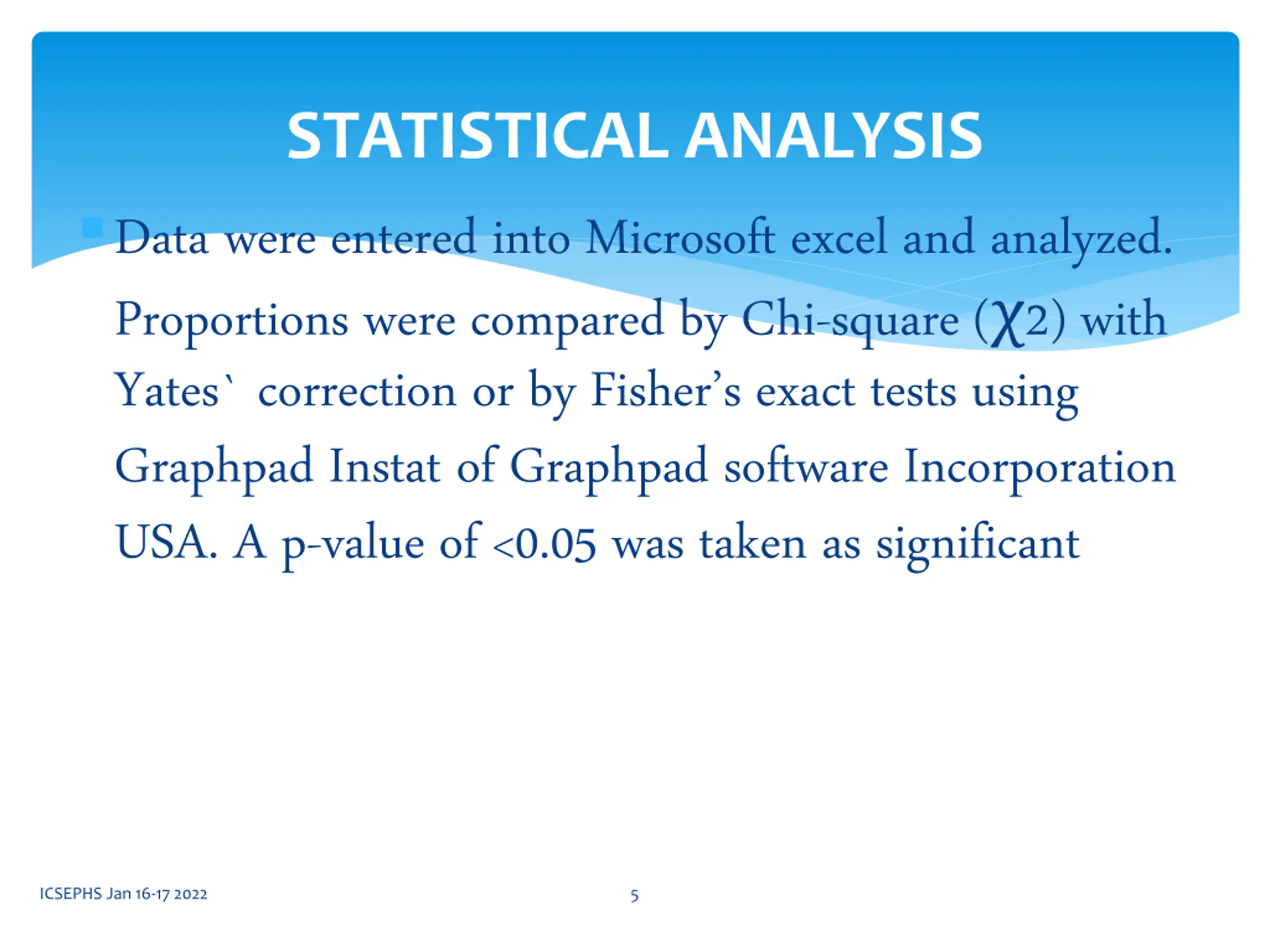 STATISTICAL ANALYSIS

Data were entered into Microsoft excel and analyzed. Proportions were compared by Chi-square (χ2) with Yates` correction or by Fisher's exact tests using Graphpad Instat of Graphpad software Incorporation USA. A p-value of <0.05 was taken as significant

ICSEPHS Jan 16-17 2022

5